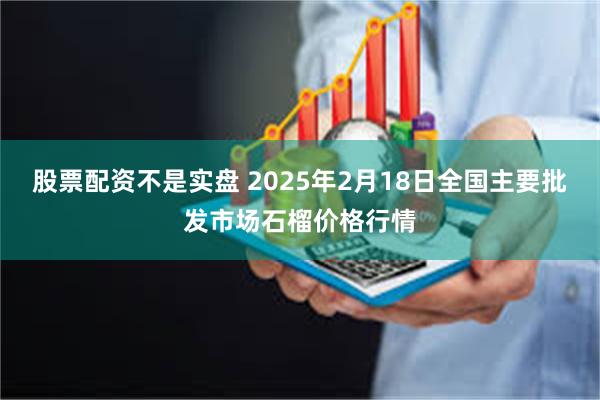 股票配资不是实盘 2025年2月18日全国主要批发市场石榴价格行情